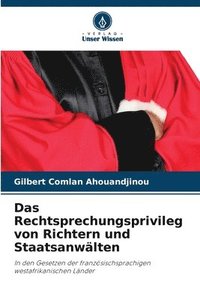 VERLAG
Unser Wissen

Gilbert Comlan Ahouandjinou

Das Rechtsprechungsprivileg von Richtern und Staatsanwälten

In den Gesetzen der französischsprachigen westafrikanischen Länder